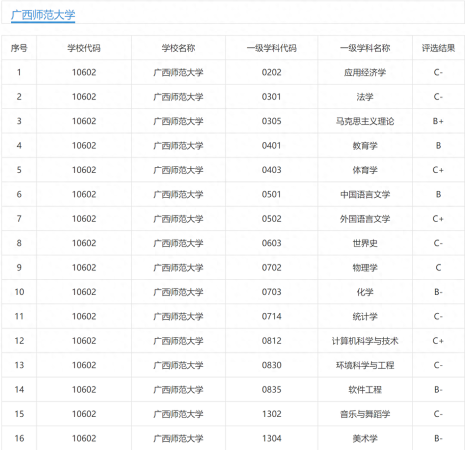 广西师范大学

| 序号 | 学校代码 | 学校名称 | 一级学科代码 | 一级学科名称 | 评选结果 |
|---|---|---|---|---|---|
| 1 | 10602 | 广西师范大学 | 0202 | 应用经济学 | C- |
| 2 | 10602 | 广西师范大学 | 0301 | 法学 | C- |
| 3 | 10602 | 广西师范大学 | 0305 | 马克思主义理论 | B+ |
| 4 | 10602 | 广西师范大学 | 0401 | 教育学 | B |
| 5 | 10602 | 广西师范大学 | 0403 | 体育学 | C+ |
| 6 | 10602 | 广西师范大学 | 0501 | 中国语言文学 | B |
| 7 | 10602 | 广西师范大学 | 0502 | 外国语言文学 | C+ |
| 8 | 10602 | 广西师范大学 | 0603 | 世界史 | C- |
| 9 | 10602 | 广西师范大学 | 0702 | 物理学 | C |
| 10 | 10602 | 广西师范大学 | 0703 | 化学 | B- |
| 11 | 10602 | 广西师范大学 | 0714 | 统计学 | C- |
| 12 | 10602 | 广西师范大学 | 0812 | 计算机科学与技术 | C+ |
| 13 | 10602 | 广西师范大学 | 0830 | 环境科学与工程 | C- |
| 14 | 10602 | 广西师范大学 | 0835 | 软件工程 | B- |
| 15 | 10602 | 广西师范大学 | 1302 | 音乐与舞蹈学 | C- |
| 16 | 10602 | 广西师范大学 | 1304 | 美术学 | B- |